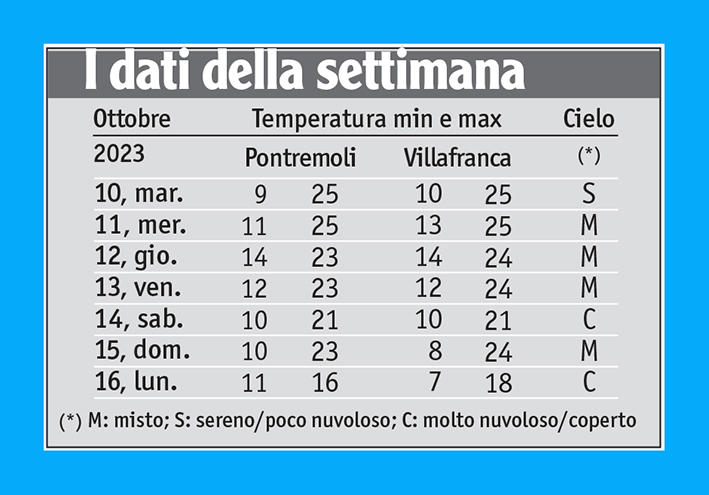 I dati della settimana

| Ottobre | Temperatura min e max | | | | Cielo |
|---|---|---|---|---|---|
| 2023 | Pontremoli | | Villafranca | | (*) |
| 10, mar. | 9 | 25 | 10 | 25 | S |
| 11, mer. | 11 | 25 | 13 | 25 | M |
| 12, gio. | 14 | 23 | 14 | 24 | M |
| 13, ven. | 12 | 23 | 12 | 24 | M |
| 14, sab. | 10 | 21 | 10 | 21 | C |
| 15, dom. | 10 | 23 | 8 | 24 | M |
| 16, lun. | 11 | 16 | 7 | 18 | C |

(*) M: misto; S: sereno/poco nuvoloso; C: molto nuvoloso/coperto